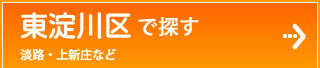 東淀川区 で探す

淡路・上新庄など